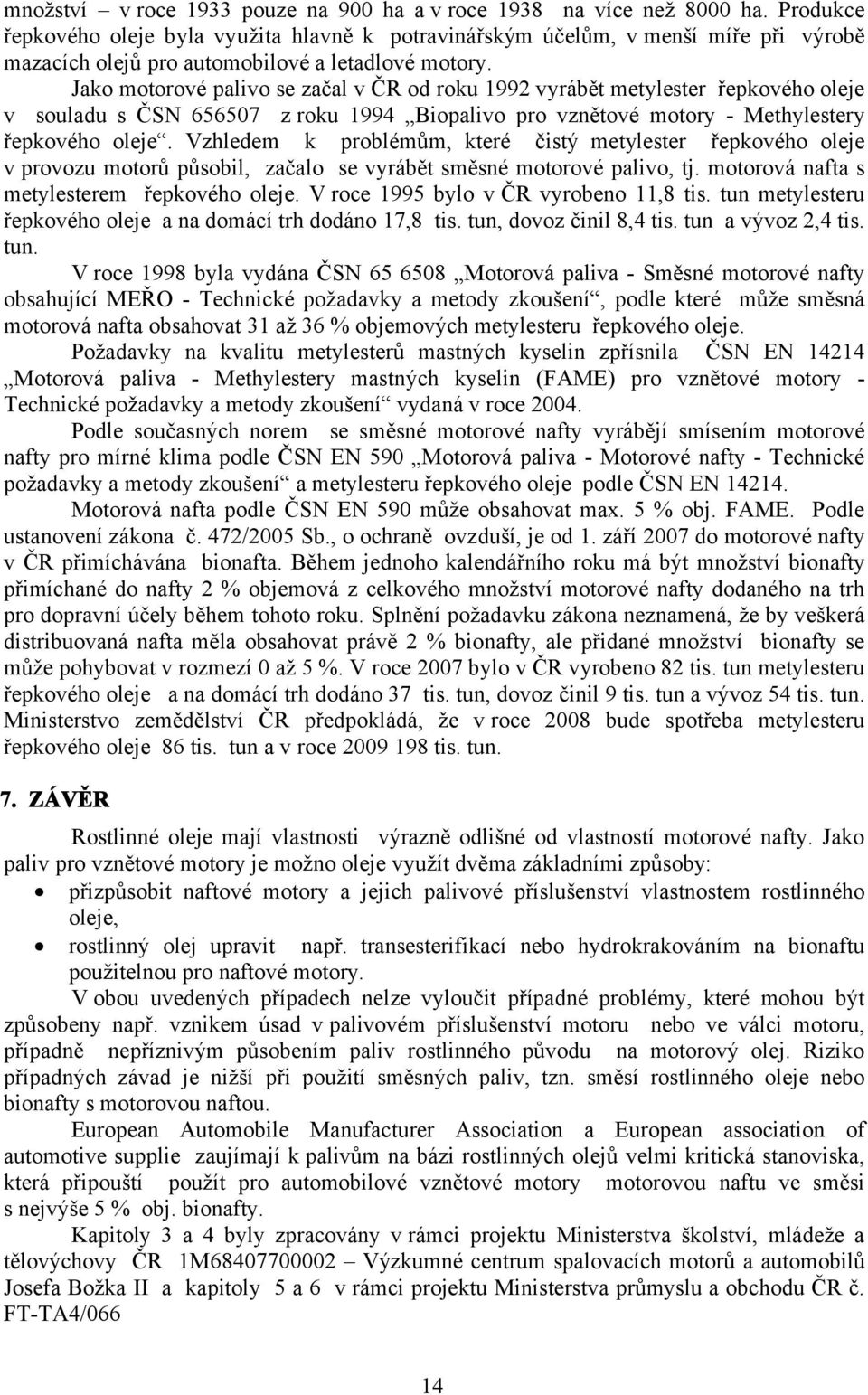 množství – v roce 1933 pouze na 900 ha a v roce 1938 na více než 8000 ha. Produkce řepkového oleje byla využita hlavně k potravinářským účelům, v menší míře při výrobě mazacích olejů pro automobilové a letadlové motory.

Jako motorové palivo se začal v ČR od roku 1992 vyrábět metylester řepkového oleje v souladu s ČSN 656507 z roku 1994 „Biopalivo pro vznětové motory - Methylestery řepkového oleje“. Vzhledem k problémům, které čistý metylester řepkového oleje v provozu motorů působil, začalo se vyrábět směsné motorové palivo, tj. motorová nafta s metylesterem řepkového oleje. V roce 1995 bylo v ČR vyrobeno 11,8 tis. tun metylesteru řepkového oleje a na domácí trh dodáno 17,8 tis. tun, dovoz činil 8,4 tis. tun a vývoz 2,4 tis. tun.

V roce 1998 byla vydána ČSN 65 6508 „Motorová paliva - Směsné motorové nafty obsahující MEŘO - Technické požadavky a metody zkoušení“, podle které může směsná motorová nafta obsahovat 31 až 36 % objemových metylesteru řepkového oleje.

Požadavky na kvalitu metylesterů mastných kyselin zpřísnila ČSN EN 14214 „Motorová paliva - Methylestery mastných kyselin (FAME) pro vznětové motory - Technické požadavky a metody zkoušení“ vydaná v roce 2004.

Podle současných norem se směsné motorové nafty vyrábějí smísením motorové nafty pro mírné klima podle ČSN EN 590 „Motorová paliva - Motorové nafty - Technické požadavky a metody zkoušení“ a metylesteru řepkového oleje podle ČSN EN 14214.

Motorová nafta podle ČSN EN 590 může obsahovat max. 5 % obj. FAME. Podle ustanovení zákona č. 472/2005 Sb., o ochraně ovzduší, je od 1. září 2007 do motorové nafty v ČR přimíchávána bionafta. Během jednoho kalendářního roku má být množství bionafty přimíchané do nafty 2 % objemová z celkového množství motorové nafty dodaného na trh pro dopravní účely během tohoto roku. Splnění požadavku zákona neznamená, že by veškerá distribuovaná nafta měla obsahovat právě 2 % bionafty, ale přidané množství bionafty se může pohybovat v rozmezí 0 až 5 %. V roce 2007 bylo v ČR vyrobeno 82 tis. tun metylesteru řepkového oleje a na domácí trh dodáno 37 tis. tun, dovoz činil 9 tis. tun a vývoz 54 tis. tun. Ministerstvo zemědělství ČR předpokládá, že v roce 2008 bude spotřeba metylesteru řepkového oleje 86 tis. tun a v roce 2009 198 tis. tun.

7. ZÁVĚR

Rostlinné oleje mají vlastnosti výrazně odlišné od vlastností motorové nafty. Jako paliv pro vznětové motory je možno oleje využít dvěma základními způsoby:

• přizpůsobit naftové motory a jejich palivové příslušenství vlastnostem rostlinného oleje,
• rostlinný olej upravit např. transesterifikací nebo hydrokrakováním na bionaftu použitelnou pro naftové motory.

V obou uvedených případech nelze vyloučit případné problémy, které mohou být způsobeny např. vznikem úsad v palivovém příslušenství motoru nebo ve válci motoru, případně nepříznivým působením paliv rostlinného původu na motorový olej. Riziko případných závad je nižší při použití směsných paliv, tzn. směsí rostlinného oleje nebo bionafty s motorovou naftou.

European Automobile Manufacturer Association a European association of automotive supplie zaujímají k palivům na bázi rostlinných olejů velmi kritická stanoviska, která připouští použít pro automobilové vznětové motory motorovou naftu ve směsi s nejvýše 5 % obj. bionafty.

Kapitoly 3 a 4 byly zpracovány v rámci projektu Ministerstva školství, mládeže a tělovýchovy ČR 1M68407700002 – Výzkumné centrum spalovacích motorů a automobilů Josefa Božka II a kapitoly 5 a 6 v rámci projektu Ministerstva průmyslu a obchodu ČR č. FT-TA4/066

14